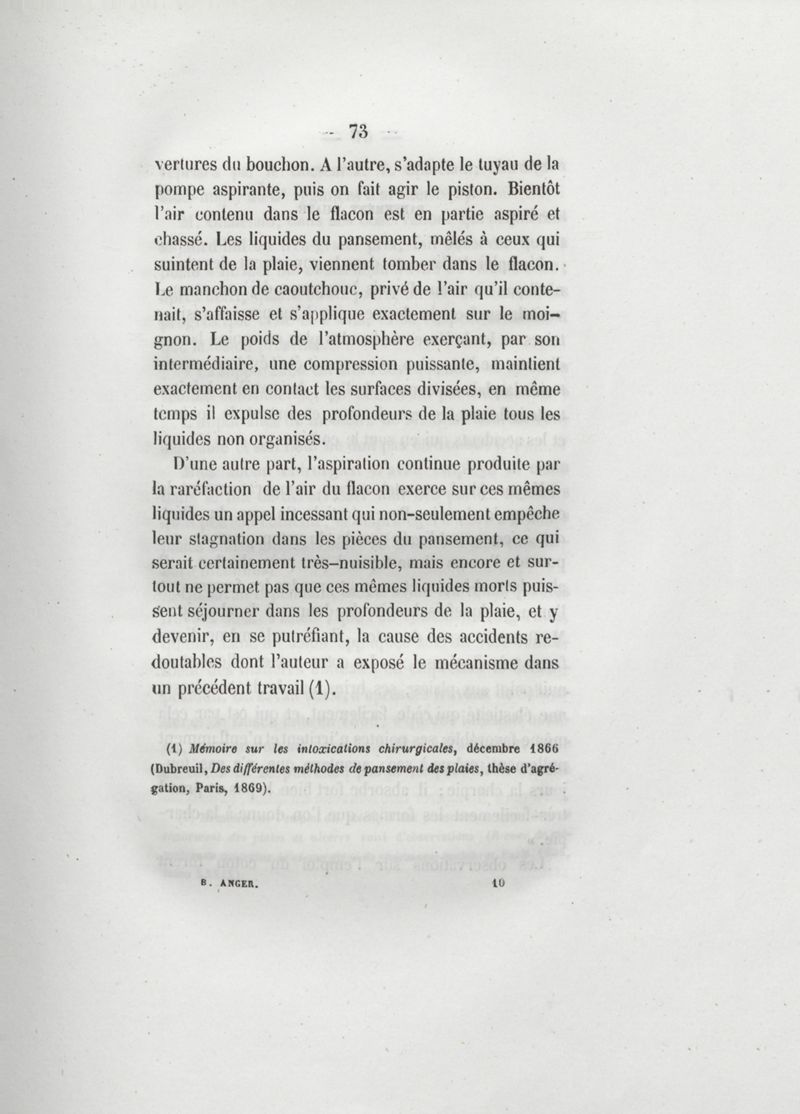 — 73 —

vertures du bouchon. A l'autre, s'adapte le tuyau de la pompe aspirante, puis on fait agir le piston. Bientôt l'air contenu dans le flacon est en partie aspiré et chassé. Les liquides du pansement, mêlés à ceux qui suintent de la plaie, viennent tomber dans le flacon. Le manchon de caoutchouc, privé de l'air qu'il contenait, s'affaisse et s'applique exactement sur le moignon. Le poids de l'atmosphère exerçant, par son intermédiaire, une compression puissante, maintient exactement en contact les surfaces divisées, en même temps il expulse des profondeurs de la plaie tous les liquides non organisés.

D'une autre part, l'aspiration continue produite par la raréfaction de l'air du flacon exerce sur ces mêmes liquides un appel incessant qui non-seulement empêche leur stagnation dans les pièces du pansement, ce qui serait certainement très-nuisible, mais encore et surtout ne permet pas que ces mêmes liquides morts puissent séjourner dans les profondeurs de la plaie, et y devenir, en se putréfiant, la cause des accidents redoutables dont l'auteur a exposé le mécanisme dans un précédent travail (1).

(1) Mémoire sur les intoxications chirurgicales, décembre 1866 (Dubreuil, Des différentes méthodes de pansement des plaies, thèse d'agrégation, Paris, 1869).

B. ANGER. 10